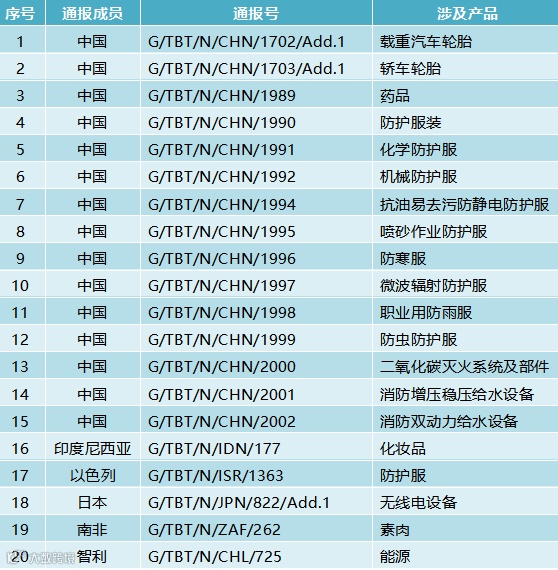 | 序号 | 通报成员 | 通报号 | 涉及产品 |
|---|---|---|---|
| 1 | 中国 | G/TBT/N/CHN/1702/Add.1 | 载重汽车轮胎 |
| 2 | 中国 | G/TBT/N/CHN/1703/Add.1 | 轿车轮胎 |
| 3 | 中国 | G/TBT/N/CHN/1989 | 药品 |
| 4 | 中国 | G/TBT/N/CHN/1990 | 防护服装 |
| 5 | 中国 | G/TBT/N/CHN/1991 | 化学防护服 |
| 6 | 中国 | G/TBT/N/CHN/1992 | 机械防护服 |
| 7 | 中国 | G/TBT/N/CHN/1994 | 抗油易去污防静电防护服 |
| 8 | 中国 | G/TBT/N/CHN/1995 | 喷砂作业防护服 |
| 9 | 中国 | G/TBT/N/CHN/1996 | 防寒服 |
| 10 | 中国 | G/TBT/N/CHN/1997 | 微波辐射防护服 |
| 11 | 中国 | G/TBT/N/CHN/1998 | 职业用防雨服 |
| 12 | 中国 | G/TBT/N/CHN/1999 | 防虫防护服 |
| 13 | 中国 | G/TBT/N/CHN/2000 | 二氧化碳灭火系统及部件 |
| 14 | 中国 | G/TBT/N/CHN/2001 | 消防增压稳压给水设备 |
| 15 | 中国 | G/TBT/N/CHN/2002 | 消防双动力给水设备 |
| 16 | 印度尼西亚 | G/TBT/N/IDN/177 | 化妆品 |
| 17 | 以色列 | G/TBT/N/ISR/1363 | 防护服 |
| 18 | 日本 | G/TBT/N/JPN/822/Add.1 | 无线电设备 |
| 19 | 南非 | G/TBT/N/ZAF/262 | 素肉 |
| 20 | 智利 | G/TBT/N/CHL/725 | 能源 |

大数跨境